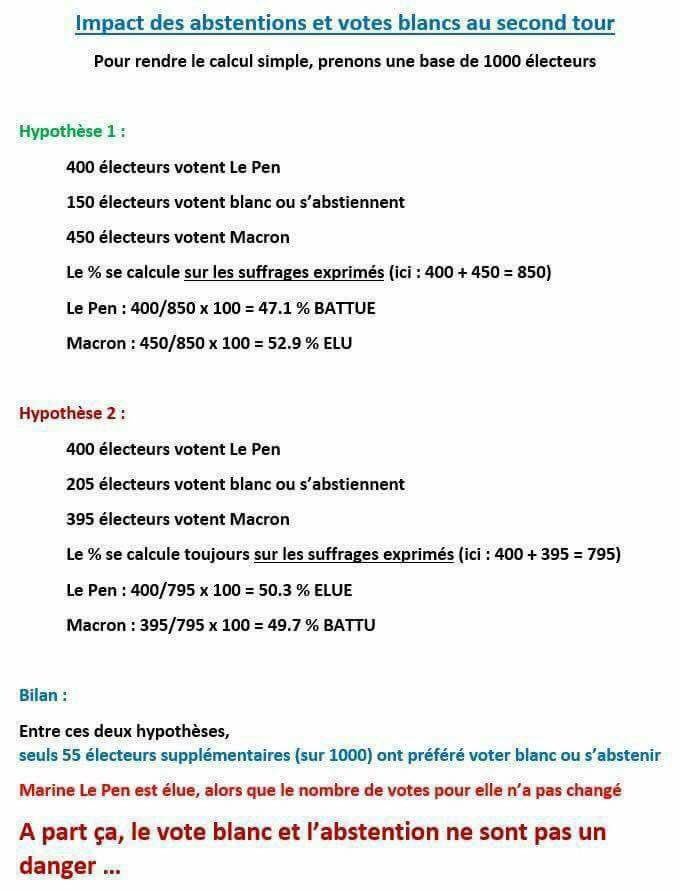 Impact des abstentions et votes blancs au second tour

Pour rendre le calcul simple, prenons une base de 1000 électeurs

Hypothèse 1 :

400 électeurs votent Le Pen

150 électeurs votent blanc ou s'abstiennent

450 électeurs votent Macron

Le % se calcule sur les suffrages exprimés (ici : 400 + 450 = 850)

Le Pen : 400/850 x 100 = 47.1 % BATTUE

Macron : 450/850 x 100 = 52.9 % ELU

Hypothèse 2 :

400 électeurs votent Le Pen

205 électeurs votent blanc ou s'abstiennent

395 électeurs votent Macron

Le % se calcule toujours sur les suffrages exprimés (ici : 400 + 395 = 795)

Le Pen : 400/795 x 100 = 50.3 % ELUE

Macron : 395/795 x 100 = 49.7 % BATTU

Bilan :

Entre ces deux hypothèses,
seuls 55 électeurs supplémentaires (sur 1000) ont préféré voter blanc ou s'abstenir

Marine Le Pen est élue, alors que le nombre de votes pour elle n'a pas changé

A part ça, le vote blanc et l'abstention ne sont pas un danger …